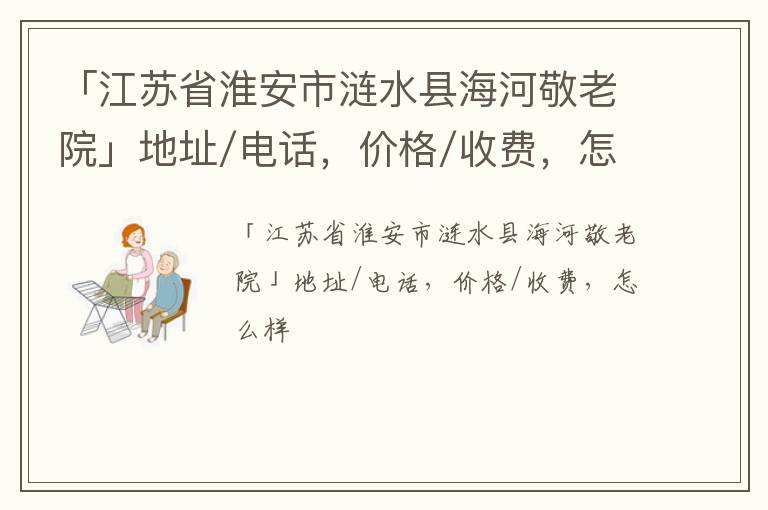 「江苏省淮安市涟水县海河敬老院」地址/电话，价格/收费，怎

「江苏省淮安市涟水县海河敬老院」地址/电话，价格/收费，怎么样